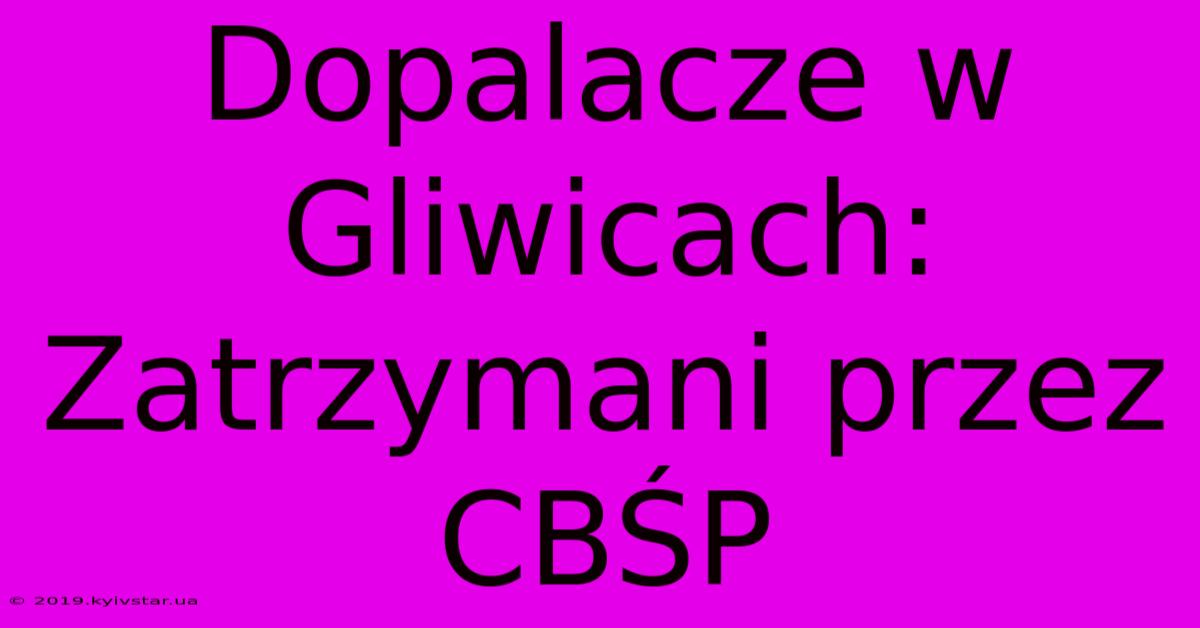 Dopalacze w Gliwicach: Zatrzymani przez CBŚP

© 2019.kyivstar.ua